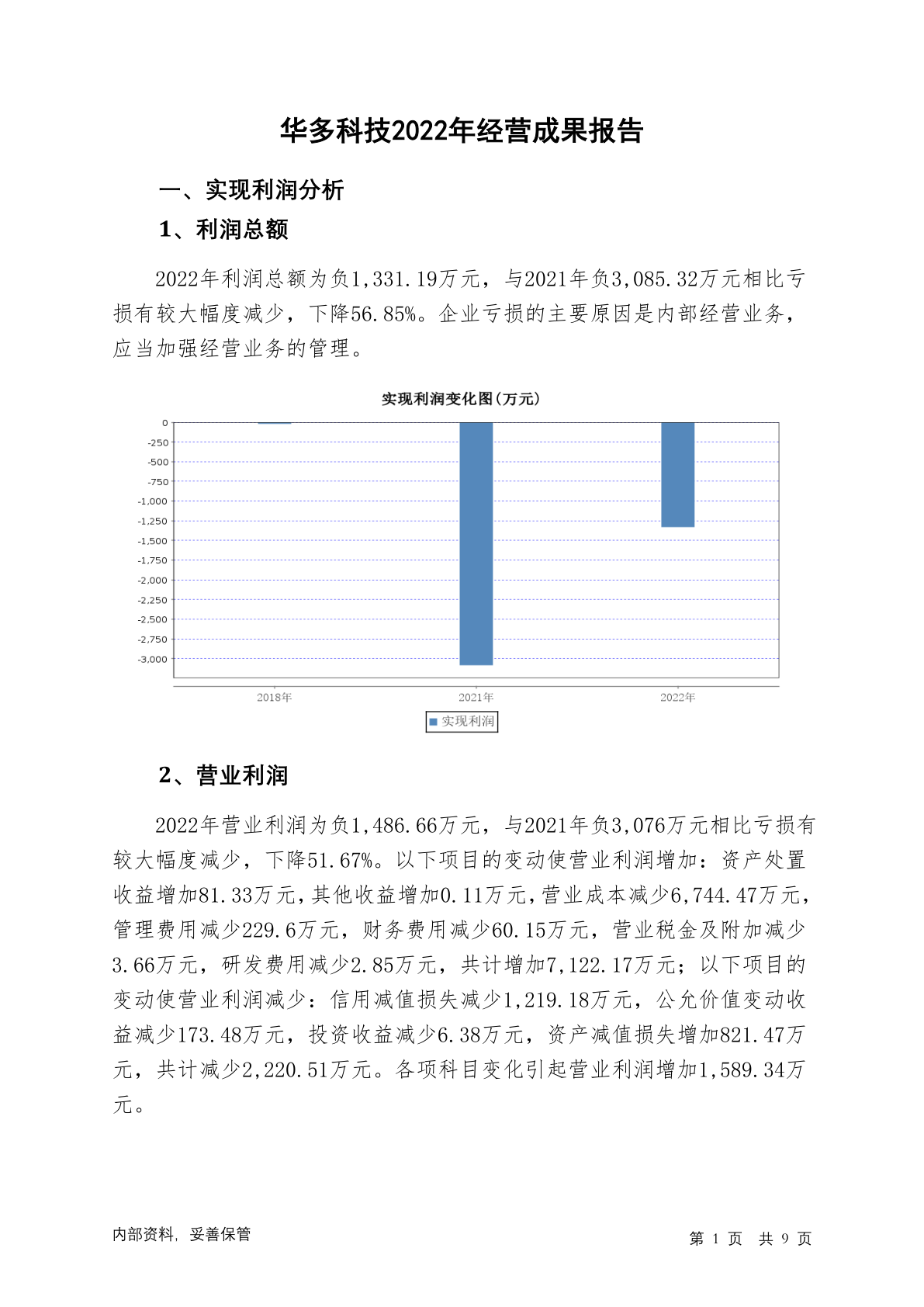 华多科技2022年经营成果报告

一、实现利润分析

1、利润总额

2022年利润总额为负1,331.19万元，与2021年负3,085.32万元相比亏损有较大幅度减少，下降56.85%。企业亏损的主要原因是内部经营业务，应当加强经营业务的管理。

实现利润变化图(万元)

0
-250
-500
-750
-1,000
-1,250
-1,500
-1,750
-2,000
-2,250
-2,500
-2,750
-3,000

2018年
2021年
2022年

实现利润

2、营业利润

2022年营业利润为负1,486.66万元，与2021年负3,076万元相比亏损有较大幅度减少，下降51.67%。以下项目的变动使营业利润增加：资产处置收益增加81.33万元，其他收益增加0.11万元，营业成本减少6,744.47万元，管理费用减少229.6万元，财务费用减少60.15万元，营业税金及附加减少3.66万元，研发费用减少2.85万元，共计增加7,122.17万元；以下项目的变动使营业利润减少：信用减值损失减少1,219.18万元，公允价值变动收益减少173.48万元，投资收益减少6.38万元，资产减值损失增加821.47万元，共计减少2,220.51万元。各项科目变化引起营业利润增加1,589.34万元。

内部资料，妥善保管

第 1 页 共 9 页